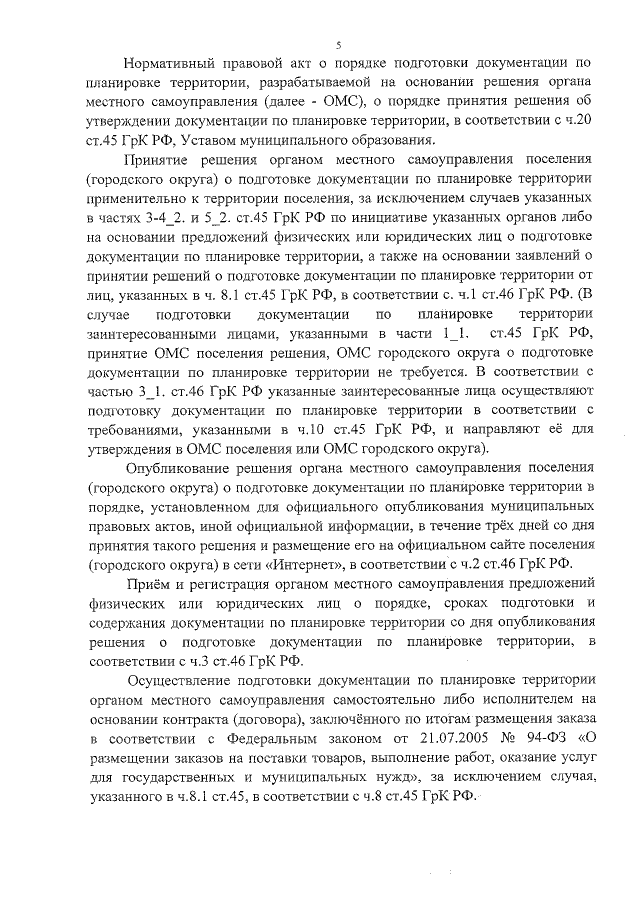 5

Нормативный правовой акт о порядке подготовки документации по планировке территории, разрабатываемой на основании решения органа местного самоуправления (далее - ОМС), о порядке принятия решения об утверждении документации по планировке территории, в соответствии с ч.20 ст.45 ГрК РФ, Уставом муниципального образования.

Принятие решения органом местного самоуправления поселения (городского округа) о подготовке документации по планировке территории применительно к территории поселения, за исключением случаев указанных в частях 3-4_2. и 5_2. ст.45 ГрК РФ по инициативе указанных органов либо на основании предложений физических или юридических лиц о подготовке документации по планировке территории, а также на основании заявлений о принятии решений о подготовке документации по планировке территории от лиц, указанных в ч. 8.1 ст.45 ГрК РФ, в соответствии с. ч.1 ст.46 ГрК РФ. (В случае подготовки документации по планировке территории заинтересованными лицами, указанными в части 1_1. ст.45 ГрК РФ, принятие ОМС поселения решения, ОМС городского округа о подготовке документации по планировке территории не требуется. В соответствии с частью 3_1. ст.46 ГрК РФ указанные заинтересованные лица осуществляют подготовку документации по планировке территории в соответствии с требованиями, указанными в ч.10 ст.45 ГрК РФ, и направляют её для утверждения в ОМС поселения или ОМС городского округа).

Опубликование решения органа местного самоуправления поселения (городского округа) о подготовке документации по планировке территории в порядке, установленном для официального опубликования муниципальных правовых актов, иной официальной информации, в течение трёх дней со дня принятия такого решения и размещение его на официальном сайте поселения (городского округа) в сети «Интернет», в соответствии с ч.2 ст.46 ГрК РФ.

Приём и регистрация органом местного самоуправления предложений физических или юридических лиц о порядке, сроках подготовки и содержания документации по планировке территории со дня опубликования решения о подготовке документации по планировке территории, в соответствии с ч.3 ст.46 ГрК РФ.

Осуществление подготовки документации по планировке территории органом местного самоуправления самостоятельно либо исполнителем на основании контракта (договора), заключённого по итогам размещения заказа в соответствии с Федеральным законом от 21.07.2005 № 94-ФЗ «О размещении заказов на поставки товаров, выполнение работ, оказание услуг для государственных и муниципальных нужд», за исключением случая, указанного в ч.8.1 ст.45, в соответствии с ч.8 ст.45 ГрК РФ.